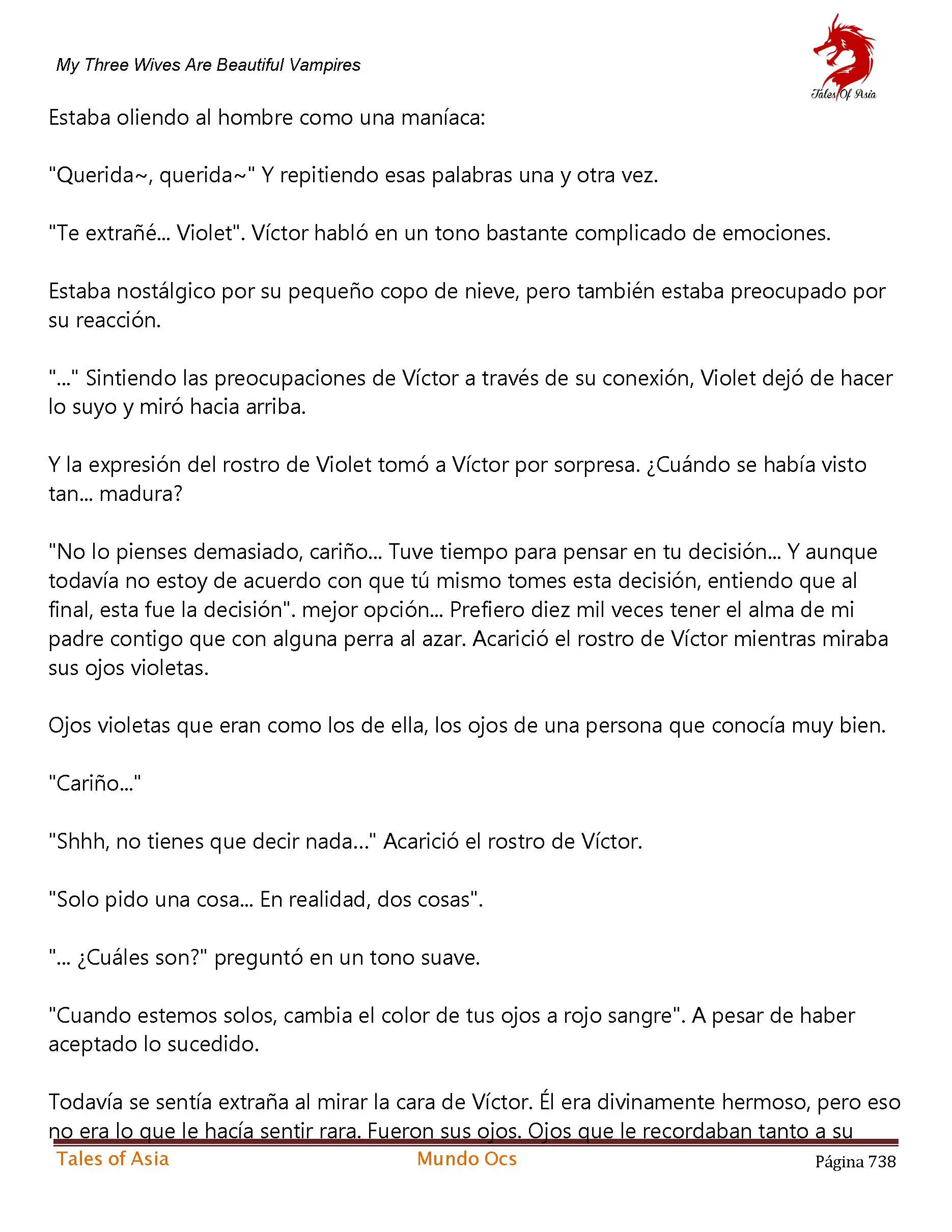 My Three Wives Are Beautiful Vampires

Tales Of Asia

Estaba oliendo al hombre como una maníaca:

"Querida~, querida~" Y repitiendo esas palabras una y otra vez.

"Te extrañé... Violet". Víctor habló en un tono bastante complicado de emociones.

Estaba nostálgico por su pequeño copo de nieve, pero también estaba preocupado por su reacción.

"..." Sintiendo las preocupaciones de Víctor a través de su conexión, Violet dejó de hacer lo suyo y miró hacia arriba.

Y la expresión del rostro de Violet tomó a Víctor por sorpresa. ¿Cuándo se había visto tan... madura?

"No lo pienses demasiado, cariño... Tuve tiempo para pensar en tu decisión... Y aunque todavía no estoy de acuerdo con que tú mismo tomes esta decisión, entiendo que al final, esta fue la decisión". mejor opción... Prefiero diez mil veces tener el alma de mi padre contigo que con alguna perra al azar. Acarició el rostro de Víctor mientras miraba sus ojos violetas.

Ojos violetas que eran como los de ella, los ojos de una persona que conocía muy bien.

"Cariño..."

"Shhh, no tienes que decir nada..." Acarició el rostro de Víctor.

"Solo pido una cosa... En realidad, dos cosas".

"... ¿Cuáles son?" preguntó en un tono suave.

"Cuando estemos solos, cambia el color de tus ojos a rojo sangre". A pesar de haber aceptado lo sucedido.

Todavía se sentía extraña al mirar la cara de Víctor. Él era divinamente hermoso, pero eso no era lo que le hacía sentir rara. Fueron sus ojos. Ojos que le recordaban tanto a su

Tales of Asia Mundo Ocs Página 738